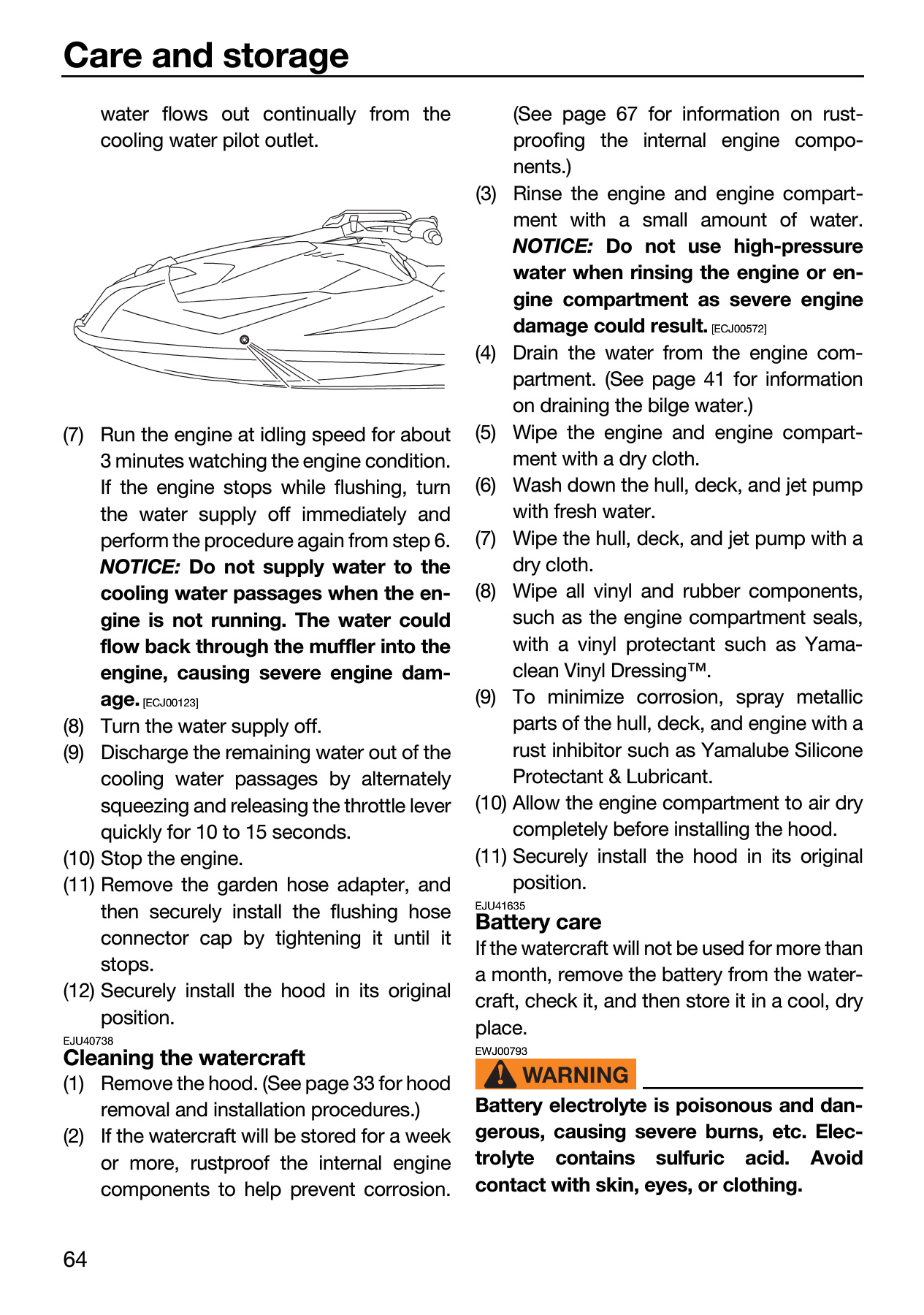 Care and storage

water flows out continually from the cooling water pilot outlet.

(7) Run the engine at idling speed for about 3 minutes watching the engine condition. If the engine stops while flushing, turn the water supply off immediately and perform the procedure again from step 6. NOTICE: Do not supply water to the cooling water passages when the engine is not running. The water could flow back through the muffler into the engine, causing severe engine damage. [ECJ00123]
(8) Turn the water supply off.
(9) Discharge the remaining water out of the cooling water passages by alternately squeezing and releasing the throttle lever quickly for 10 to 15 seconds.
(10) Stop the engine.
(11) Remove the garden hose adapter, and then securely install the flushing hose connector cap by tightening it until it stops.
(12) Securely install the hood in its original position.

EJU40738
Cleaning the watercraft
(1) Remove the hood. (See page 33 for hood removal and installation procedures.)
(2) If the watercraft will be stored for a week or more, rustproof the internal engine components to help prevent corrosion. (See page 67 for information on rustproofing the internal engine components.)
(3) Rinse the engine and engine compartment with a small amount of water. NOTICE: Do not use high-pressure water when rinsing the engine or engine compartment as severe engine damage could result. [ECJ00572]
(4) Drain the water from the engine compartment. (See page 41 for information on draining the bilge water.)
(5) Wipe the engine and engine compartment with a dry cloth.
(6) Wash down the hull, deck, and jet pump with fresh water.
(7) Wipe the hull, deck, and jet pump with a dry cloth.
(8) Wipe all vinyl and rubber components, such as the engine compartment seals, with a vinyl protectant such as Yamaclean Vinyl Dressing™.
(9) To minimize corrosion, spray metallic parts of the hull, deck, and engine with a rust inhibitor such as Yamalube Silicone Protectant & Lubricant.
(10) Allow the engine compartment to air dry completely before installing the hood.
(11) Securely install the hood in its original position.

EJU41635
Battery care
If the watercraft will not be used for more than a month, remove the battery from the watercraft, check it, and then store it in a cool, dry place.

EWJ00793
WARNING

Battery electrolyte is poisonous and dangerous, causing severe burns, etc. Electrolyte contains sulfuric acid. Avoid contact with skin, eyes, or clothing.

64